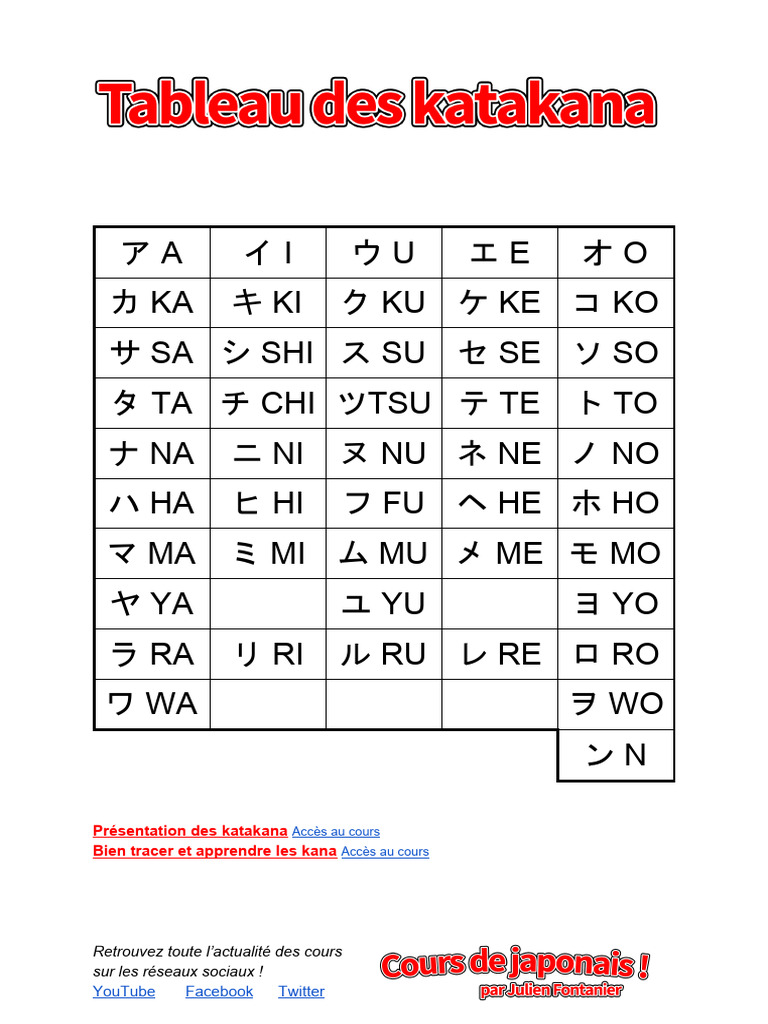 Tableau des katakana

| ア A | イ I | ウ U | エ E | オ O |
|---|---|---|---|---|
| カ KA | キ KI | ク KU | ケ KE | コ KO |
| サ SA | シ SHI | ス SU | セ SE | ソ SO |
| タ TA | チ CHI | ツTSU | テ TE | ト TO |
| ナ NA | ニ NI | ヌ NU | ネ NE | ノ NO |
| ハ HA | ヒ HI | フ FU | ヘ HE | ホ HO |
| マ MA | ミ MI | ム MU | メ ME | モ MO |
| ヤ YA | | ユ YU | | ヨ YO |
| ラ RA | リ RI | ル RU | レ RE | ロ RO |
| ワ WA | | | | ヲ WO |
| | | | | ン N |

Présentation des katakana Accès au cours
Bien tracer et apprendre les kana Accès au cours

Retrouvez toute l'actualité des cours sur les réseaux sociaux !
YouTube Facebook Twitter

Cours de japonais !
par Julien Fontanier